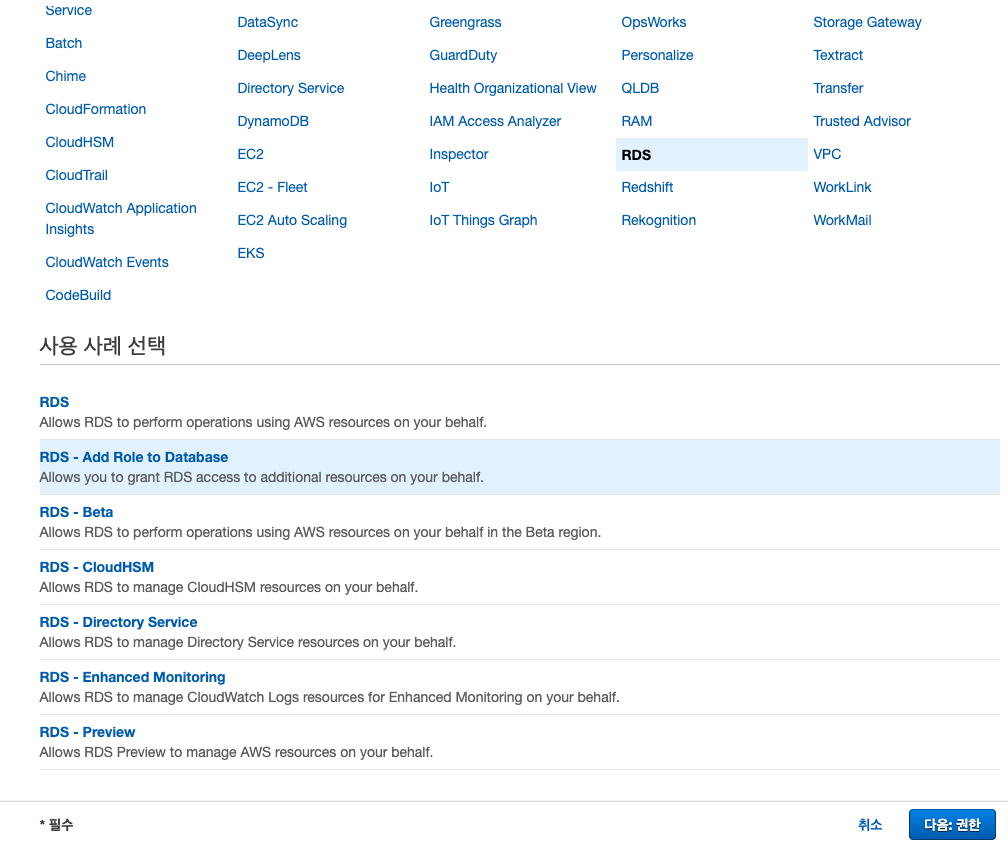 Service
Batch
Chime
CloudFormation
CloudHSM
CloudTrail
CloudWatch Application Insights
CloudWatch Events
CodeBuild

DataSync
DeepLens
Directory Service
DynamoDB
EC2
EC2 - Fleet
EC2 Auto Scaling
EKS

Greengrass
GuardDuty
Health Organizational View
IAM Access Analyzer
Inspector
IoT
IoT Things Graph

OpsWorks
Personalize
QLDB
RAM
RDS
Redshift
Rekognition

Storage Gateway
Textract
Transfer
Trusted Advisor
VPC
WorkLink
WorkMail

사용 사례 선택

RDS
Allows RDS to perform operations using AWS resources on your behalf.

RDS - Add Role to Database
Allows you to grant RDS access to additional resources on your behalf.

RDS - Beta
Allows RDS to perform operations using AWS resources on your behalf in the Beta region.

RDS - CloudHSM
Allows RDS to manage CloudHSM resources on your behalf.

RDS - Directory Service
Allows RDS to manage Directory Service resources on your behalf.

RDS - Enhanced Monitoring
Allows RDS to manage CloudWatch Logs resources for Enhanced Monitoring on your behalf.

RDS - Preview
Allows RDS Preview to manage AWS resources on your behalf.

* 필수

취소
다음: 권한